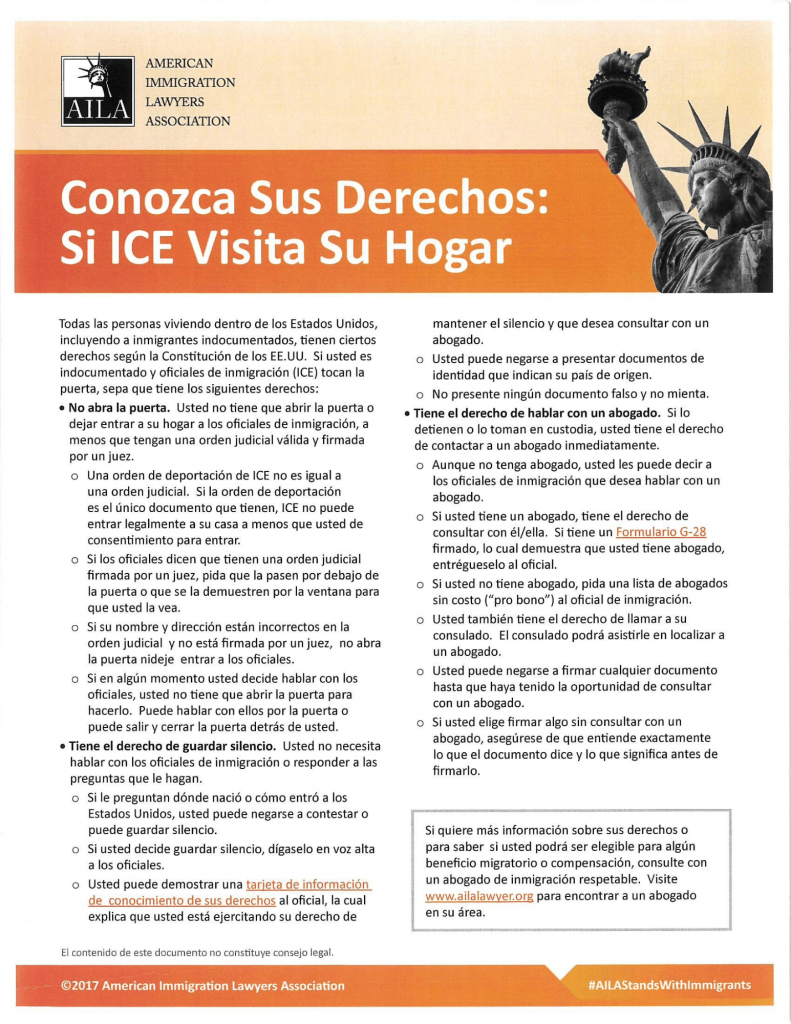 AILA
AMERICAN IMMIGRATION LAWYERS ASSOCIATION

Conozca Sus Derechos: Si ICE Visita Su Hogar

Todas las personas viviendo dentro de los Estados Unidos, incluyendo a inmigrantes indocumentados, tienen ciertos derechos según la Constitución de los EE.UU. Si usted es indocumentado y oficiales de inmigración (ICE) tocan la puerta, sepa que tiene los siguientes derechos:

• No abra la puerta. Usted no tiene que abrir la puerta o dejar entrar a su hogar a los oficiales de inmigración, a menos que tengan una orden judicial válida y firmada por un juez.
o Una orden de deportación de ICE no es igual a una orden judicial. Si la orden de deportación es el único documento que tienen, ICE no puede entrar legalmente a su casa a menos que usted de consentimiento para entrar.
o Si los oficiales dicen que tienen una orden judicial firmada por un juez, pida que la pasen por debajo de la puerta o que se la demuestren por la ventana para que usted la vea.
o Si su nombre y dirección están incorrectos en la orden judicial y no está firmada por un juez, no abra la puerta nideje entrar a los oficiales.
o Si en algún momento usted decide hablar con los oficiales, usted no tiene que abrir la puerta para hacerlo. Puede hablar con ellos por la puerta o puede salir y cerrar la puerta detrás de usted.

• Tiene el derecho de guardar silencio. Usted no necesita hablar con los oficiales de inmigración o responder a las preguntas que le hagan.
o Si le preguntan dónde nació o cómo entró a los Estados Unidos, usted puede negarse a contestar o puede guardar silencio.
o Si usted decide guardar silencio, dígaselo en voz alta a los oficiales.
o Usted puede demostrar una tarjeta de información de conocimiento de sus derechos al oficial, la cual explica que usted está ejercitando su derecho de mantener el silencio y que desea consultar con un abogado.
o Usted puede negarse a presentar documentos de identidad que indican su país de origen.
o No presente ningún documento falso y no mienta.

• Tiene el derecho de hablar con un abogado. Si lo detienen o lo toman en custodia, usted tiene el derecho de contactar a un abogado inmediatamente.
o Aunque no tenga abogado, usted les puede decir a los oficiales de inmigración que desea hablar con un abogado.
o Si usted tiene un abogado, tiene el derecho de consultar con él/ella. Si tiene un Formulario G-28 firmado, lo cual demuestra que usted tiene abogado, entrégueselo al oficial.
o Si usted no tiene abogado, pida una lista de abogados sin costo ("pro bono") al oficial de inmigración.
o Usted también tiene el derecho de llamar a su consulado. El consulado podrá asistirle en localizar a un abogado.
o Usted puede negarse a firmar cualquier documento hasta que haya tenido la oportunidad de consultar con un abogado.
o Si usted elige firmar algo sin consultar con un abogado, asegúrese de que entiende exactamente lo que el documento dice y lo que significa antes de firmarlo.

Si quiere más información sobre sus derechos o para saber si usted podrá ser elegible para algún beneficio migratorio o compensación, consulte con un abogado de inmigración respetable. Visite www.ailalawyer.org para encontrar a un abogado en su área.

El contenido de este documento no constituye consejo legal.

©2017 American Immigration Lawyers Association

#AILAStandsWithImmigrants